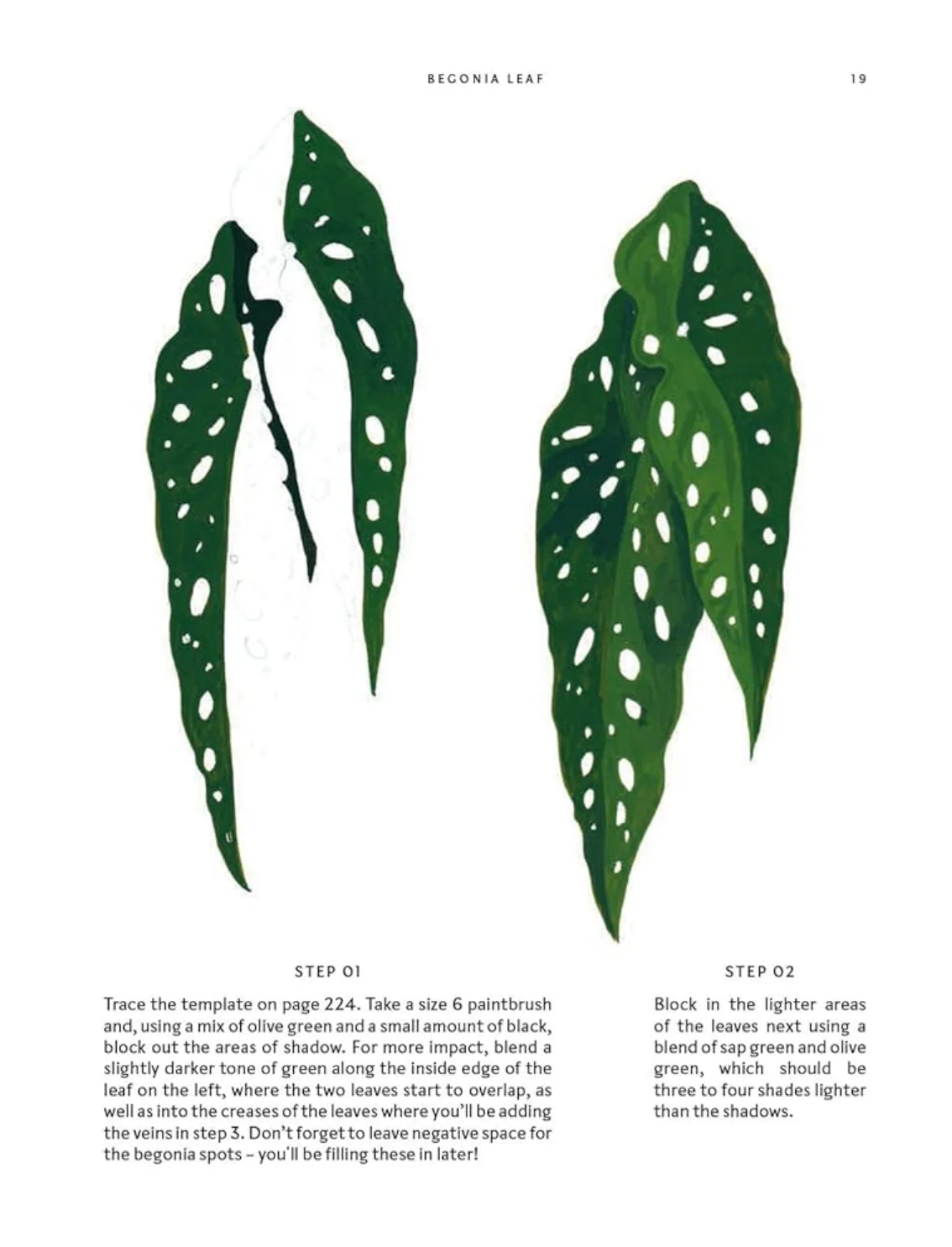 BEGONIA LEAF

19

STEP 01

Trace the template on page 224. Take a size 6 paintbrush and, using a mix of olive green and a small amount of black, block out the areas of shadow. For more impact, blend a slightly darker tone of green along the inside edge of the leaf on the left, where the two leaves start to overlap, as well as into the creases of the leaves where you'll be adding the veins in step 3. Don't forget to leave negative space for the begonia spots – you'll be filling these in later!

STEP 02

Block in the lighter areas of the leaves next using a blend of sap green and olive green, which should be three to four shades lighter than the shadows.